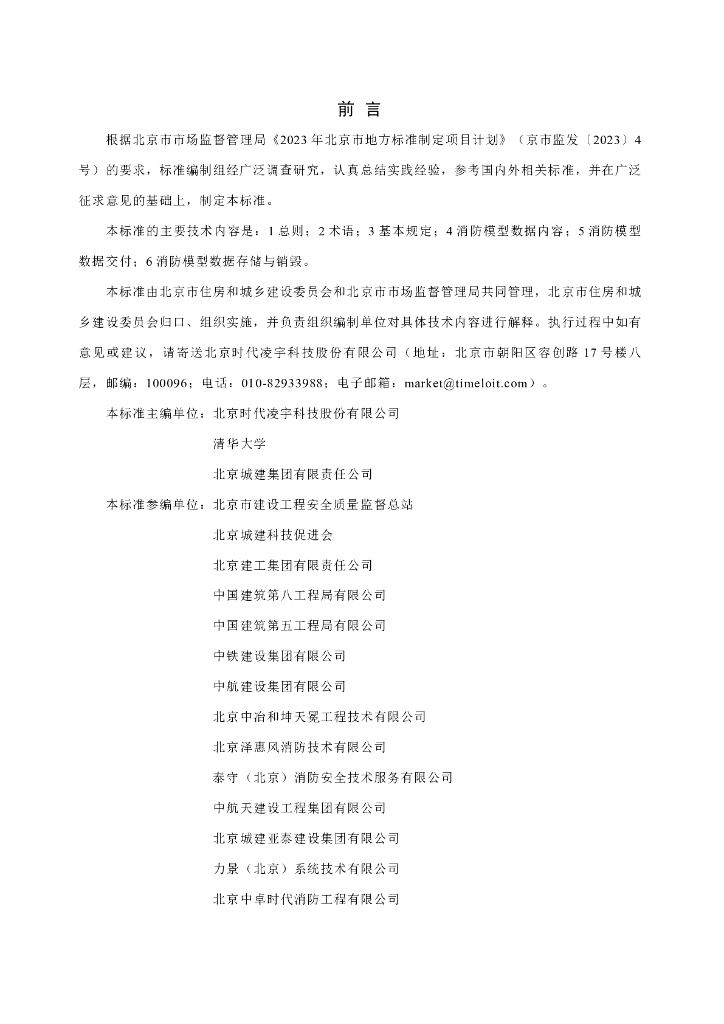 前 言

根据北京市市场监督管理局《2023年北京市地方标准制定项目计划》（京市监发〔2023〕4号）的要求，标准编制组经广泛调查研究，认真总结实践经验，参考国内外相关标准，并在广泛征求意见的基础上，制定本标准。

本标准的主要技术内容是：1 总则；2 术语；3 基本规定；4 消防模型数据内容；5 消防模型数据交付；6 消防模型数据存储与销毁。

本标准由北京市住房和城乡建设委员会和北京市市场监督管理局共同管理，北京市住房和城乡建设委员会归口、组织实施，并负责组织编制单位对具体技术内容进行解释。执行过程中如有意见或建议，请寄送北京时代凌宇科技股份有限公司（地址：北京市朝阳区容创路17号楼八层，邮编：100096；电话：010-82933988；电子邮箱：market@timeloit.com）。

本标准主编单位：北京时代凌宇科技股份有限公司

清华大学

北京城建集团有限责任公司

本标准参编单位：北京市建设工程安全质量监督总站

北京城建科技促进会

北京建工集团有限责任公司

中国建筑第八工程局有限公司

中国建筑第五工程局有限公司

中铁建设集团有限公司

中航建设集团有限公司

北京中冶和坤天冕工程技术有限公司

北京泽惠风消防技术有限公司

泰守（北京）消防安全技术服务有限公司

中航天建设工程集团有限公司

北京城建亚泰建设集团有限公司

力景（北京）系统技术有限公司

北京中卓时代消防工程有限公司